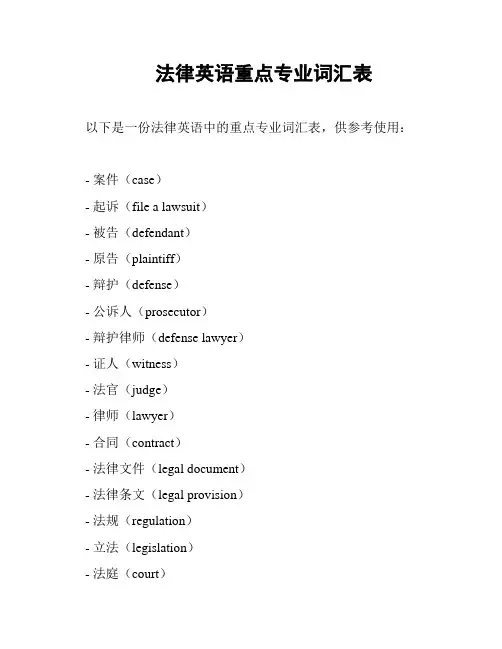 法律英语重点专业词汇表

以下是一份法律英语中的重点专业词汇表，供参考使用：

- 案件（case）
- 起诉（file a lawsuit）
- 被告（defendant）
- 原告（plaintiff）
- 辩护（defense）
- 公诉人（prosecutor）
- 辩护律师（defense lawyer）
- 证人（witness）
- 法官（judge）
- 律师（lawyer）
- 合同（contract）
- 法律文件（legal document）
- 法律条文（legal provision）
- 法规（regulation）
- 立法（legislation）
- 法庭（court）